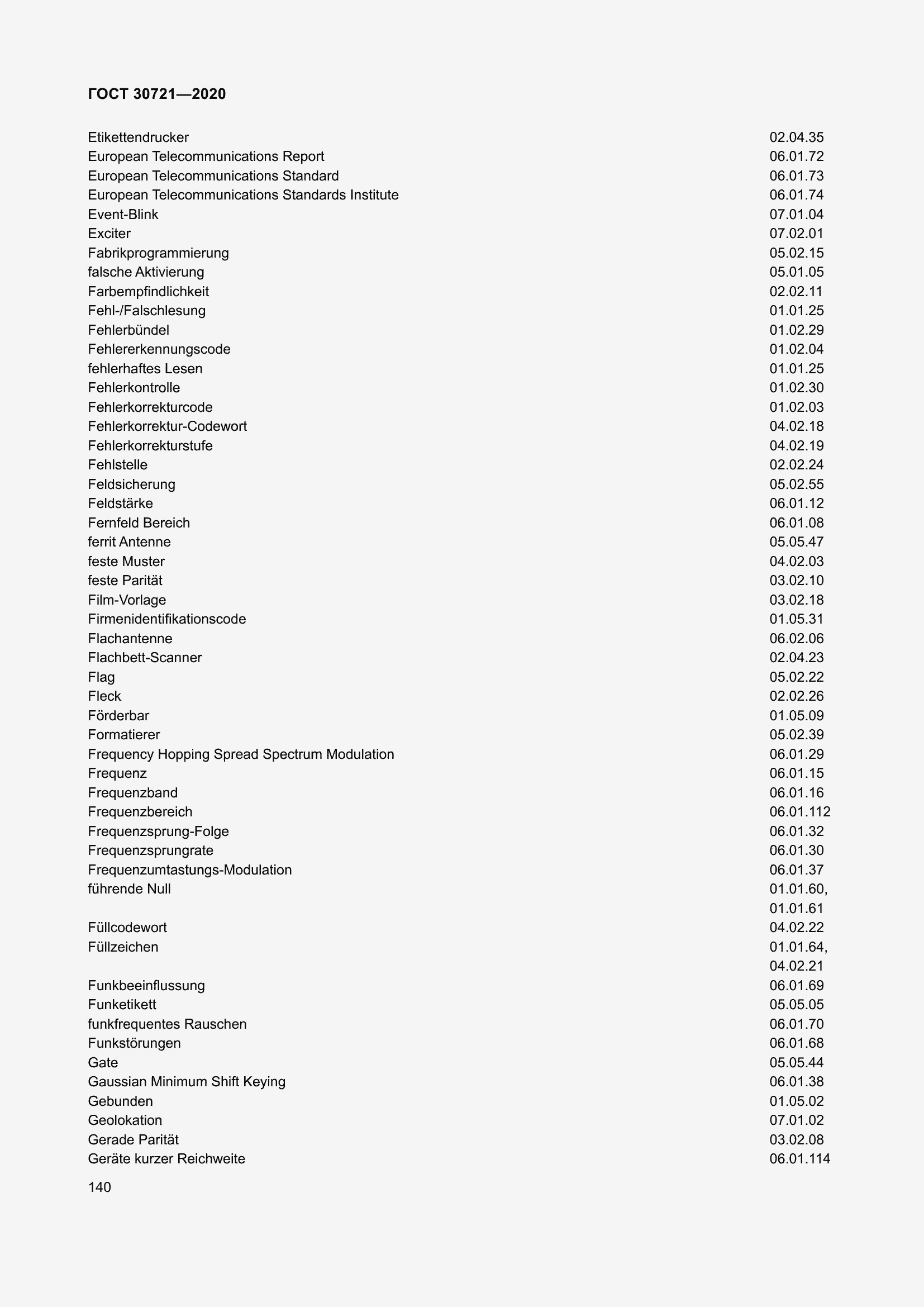 ГОСТ 30721—2020

| | |
|---|---|
| Etikettendrucker | 02.04.35 |
| European Telecommunications Report | 06.01.72 |
| European Telecommunications Standard | 06.01.73 |
| European Telecommunications Standards Institute | 06.01.74 |
| Event-Blink | 07.01.04 |
| Exciter | 07.02.01 |
| Fabrikprogrammierung | 05.02.15 |
| falsche Aktivierung | 05.01.05 |
| Farbempfindlichkeit | 02.02.11 |
| Fehl-/Falschlesung | 01.01.25 |
| Fehlerbündel | 01.02.29 |
| Fehlererkennungscode | 01.02.04 |
| fehlerhaftes Lesen | 01.01.25 |
| Fehlerkontrolle | 01.02.30 |
| Fehlerkorrekturcode | 01.02.03 |
| Fehlerkorrektur-Codewort | 04.02.18 |
| Fehlerkorrekturstufe | 04.02.19 |
| Fehlstelle | 02.02.24 |
| Feldsicherung | 05.02.55 |
| Feldstärke | 06.01.12 |
| Fernfeld Bereich | 06.01.08 |
| ferrit Antenne | 05.05.47 |
| feste Muster | 04.02.03 |
| feste Parität | 03.02.10 |
| Film-Vorlage | 03.02.18 |
| Firmenidentifikationscode | 01.05.31 |
| Flachantenne | 06.02.06 |
| Flachbett-Scanner | 02.04.23 |
| Flag | 05.02.22 |
| Fleck | 02.02.26 |
| Förderbar | 01.05.09 |
| Formatierer | 05.02.39 |
| Frequency Hopping Spread Spectrum Modulation | 06.01.29 |
| Frequenz | 06.01.15 |
| Frequenzband | 06.01.16 |
| Frequenzbereich | 06.01.112 |
| Frequenzsprung-Folge | 06.01.32 |
| Frequenzsprungrate | 06.01.30 |
| Frequenzumtastungs-Modulation | 06.01.37 |
| führende Null | 01.01.60, 01.01.61 |
| Füllcodewort | 04.02.22 |
| Füllzeichen | 01.01.64, 04.02.21 |
| Funkbeeinflussung | 06.01.69 |
| Funketikett | 05.05.05 |
| funkfrequentes Rauschen | 06.01.70 |
| Funkstörungen | 06.01.68 |
| Gate | 05.05.44 |
| Gaussian Minimum Shift Keying | 06.01.38 |
| Gebunden | 01.05.02 |
| Geolokation | 07.01.02 |
| Gerade Parität | 03.02.08 |
| Geräte kurzer Reichweite | 06.01.114 |

140